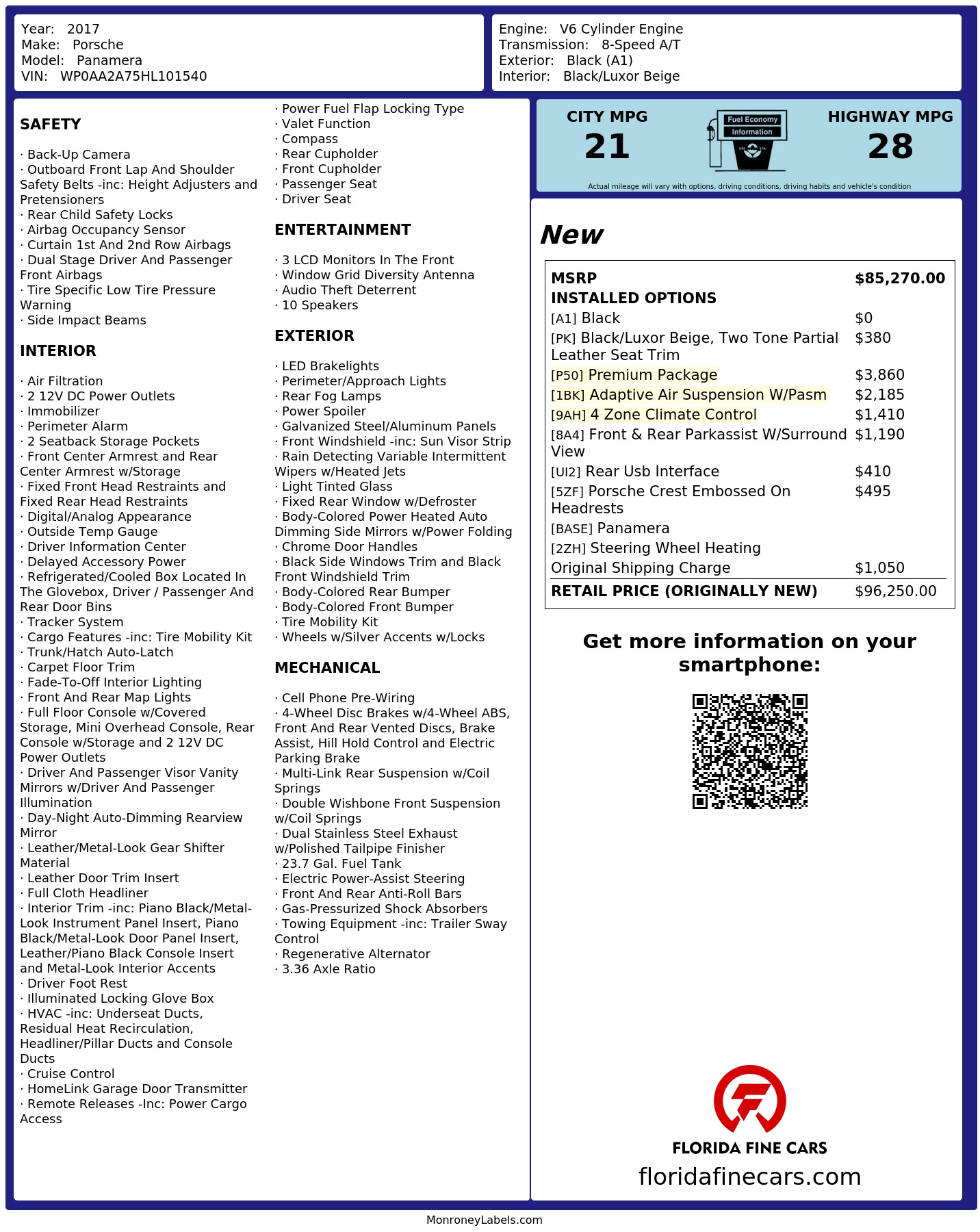 Year: 2017
Make: Porsche
Model: Panamera
VIN: WP0AA2A75HL101540

Engine: V6 Cylinder Engine
Transmission: 8-Speed A/T
Exterior: Black (A1)
Interior: Black/Luxor Beige

SAFETY

· Back-Up Camera
· Outboard Front Lap And Shoulder Safety Belts -inc: Height Adjusters and Pretensioners
· Rear Child Safety Locks
· Airbag Occupancy Sensor
· Curtain 1st And 2nd Row Airbags
· Dual Stage Driver And Passenger Front Airbags
· Tire Specific Low Tire Pressure Warning
· Side Impact Beams

INTERIOR

· Air Filtration
· 2 12V DC Power Outlets
· Immobilizer
· Perimeter Alarm
· 2 Seatback Storage Pockets
· Front Center Armrest and Rear Center Armrest w/Storage
· Fixed Front Head Restraints and Fixed Rear Head Restraints
· Digital/Analog Appearance
· Outside Temp Gauge
· Driver Information Center
· Delayed Accessory Power
· Refrigerated/Cooled Box Located In The Glovebox, Driver / Passenger And Rear Door Bins
· Tracker System
· Cargo Features -inc: Tire Mobility Kit
· Trunk/Hatch Auto-Latch
· Carpet Floor Trim
· Fade-To-Off Interior Lighting
· Front And Rear Map Lights
· Full Floor Console w/Covered Storage, Mini Overhead Console, Rear Console w/Storage and 2 12V DC Power Outlets
· Driver And Passenger Visor Vanity Mirrors w/Driver And Passenger Illumination
· Day-Night Auto-Dimming Rearview Mirror
· Leather/Metal-Look Gear Shifter Material
· Leather Door Trim Insert
· Full Cloth Headliner
· Interior Trim -inc: Piano Black/Metal-Look Instrument Panel Insert, Piano Black/Metal-Look Door Panel Insert, Leather/Piano Black Console Insert and Metal-Look Interior Accents
· Driver Foot Rest
· Illuminated Locking Glove Box
· HVAC -inc: Underseat Ducts, Residual Heat Recirculation, Headliner/Pillar Ducts and Console Ducts
· Cruise Control
· HomeLink Garage Door Transmitter
· Remote Releases -Inc: Power Cargo Access

· Power Fuel Flap Locking Type
· Valet Function
· Compass
· Rear Cupholder
· Front Cupholder
· Passenger Seat
· Driver Seat

ENTERTAINMENT

· 3 LCD Monitors In The Front
· Window Grid Diversity Antenna
· Audio Theft Deterrent
· 10 Speakers

EXTERIOR

· LED Brakelights
· Perimeter/Approach Lights
· Rear Fog Lamps
· Power Spoiler
· Galvanized Steel/Aluminum Panels
· Front Windshield -inc: Sun Visor Strip
· Rain Detecting Variable Intermittent Wipers w/Heated Jets
· Light Tinted Glass
· Fixed Rear Window w/Defroster
· Body-Colored Power Heated Auto Dimming Side Mirrors w/Power Folding
· Chrome Door Handles
· Black Side Windows Trim and Black Front Windshield Trim
· Body-Colored Rear Bumper
· Body-Colored Front Bumper
· Tire Mobility Kit
· Wheels w/Silver Accents w/Locks

MECHANICAL

· Cell Phone Pre-Wiring
· 4-Wheel Disc Brakes w/4-Wheel ABS, Front And Rear Vented Discs, Brake Assist, Hill Hold Control and Electric Parking Brake
· Multi-Link Rear Suspension w/Coil Springs
· Double Wishbone Front Suspension w/Coil Springs
· Dual Stainless Steel Exhaust w/Polished Tailpipe Finisher
· 23.7 Gal. Fuel Tank
· Electric Power-Assist Steering
· Front And Rear Anti-Roll Bars
· Gas-Pressurized Shock Absorbers
· Towing Equipment -inc: Trailer Sway Control
· Regenerative Alternator
· 3.36 Axle Ratio

CITY MPG
21
Fuel Economy
Information
HIGHWAY MPG
28
Actual mileage will vary with options, driving conditions, driving habits and vehicle's condition

New

| MSRP | $85,270.00 |
|---|---|
| INSTALLED OPTIONS | |
| [A1] Black | $0 |
| [PK] Black/Luxor Beige, Two Tone Partial Leather Seat Trim | $380 |
| [P50] Premium Package | $3,860 |
| [1BK] Adaptive Air Suspension W/Pasm | $2,185 |
| [9AH] 4 Zone Climate Control | $1,410 |
| [8A4] Front & Rear Parkassist W/Surround View | $1,190 |
| [UI2] Rear Usb Interface | $410 |
| [5ZF] Porsche Crest Embossed On Headrests | $495 |
| [BASE] Panamera | |
| [2ZH] Steering Wheel Heating | |
| Original Shipping Charge | $1,050 |
| RETAIL PRICE (ORIGINALLY NEW) | $96,250.00 |

Get more information on your smartphone:

FLORIDA FINE CARS
floridafinecars.com

MonroneyLabels.com